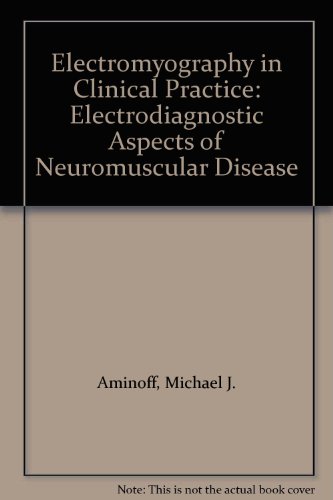 Electromyography in Clinical Practice: Electrodiagnostic Aspects of Neuromuscular Disease

Aminoff, Michael J.

Note: This is not the actual book cover